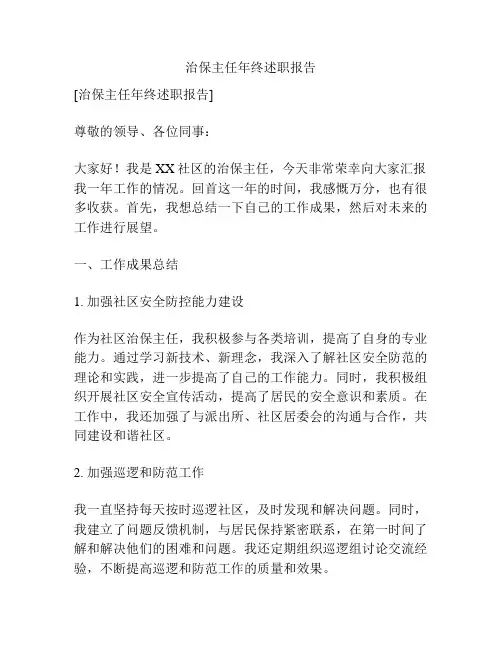 治保主任年终述职报告

[治保主任年终述职报告]

尊敬的领导、各位同事：

大家好！我是XX社区的治保主任，今天非常荣幸向大家汇报我一年工作的情况。回首这一年的时间，我感慨万分，也有很多收获。首先，我想总结一下自己的工作成果，然后对未来的工作进行展望。

一、工作成果总结

1. 加强社区安全防控能力建设

作为社区治保主任，我积极参与各类培训，提高了自身的专业能力。通过学习新技术、新理念，我深入了解社区安全防范的理论和实践，进一步提高了自己的工作能力。同时，我积极组织开展社区安全宣传活动，提高了居民的安全意识和素质。在工作中，我还加强了与派出所、社区居委会的沟通与合作，共同建设和谐社区。

2. 加强巡逻和防范工作

我一直坚持每天按时巡逻社区，及时发现和解决问题。同时，我建立了问题反馈机制，与居民保持紧密联系，在第一时间了解和解决他们的困难和问题。我还定期组织巡逻组讨论交流经验，不断提高巡逻和防范工作的质量和效果。